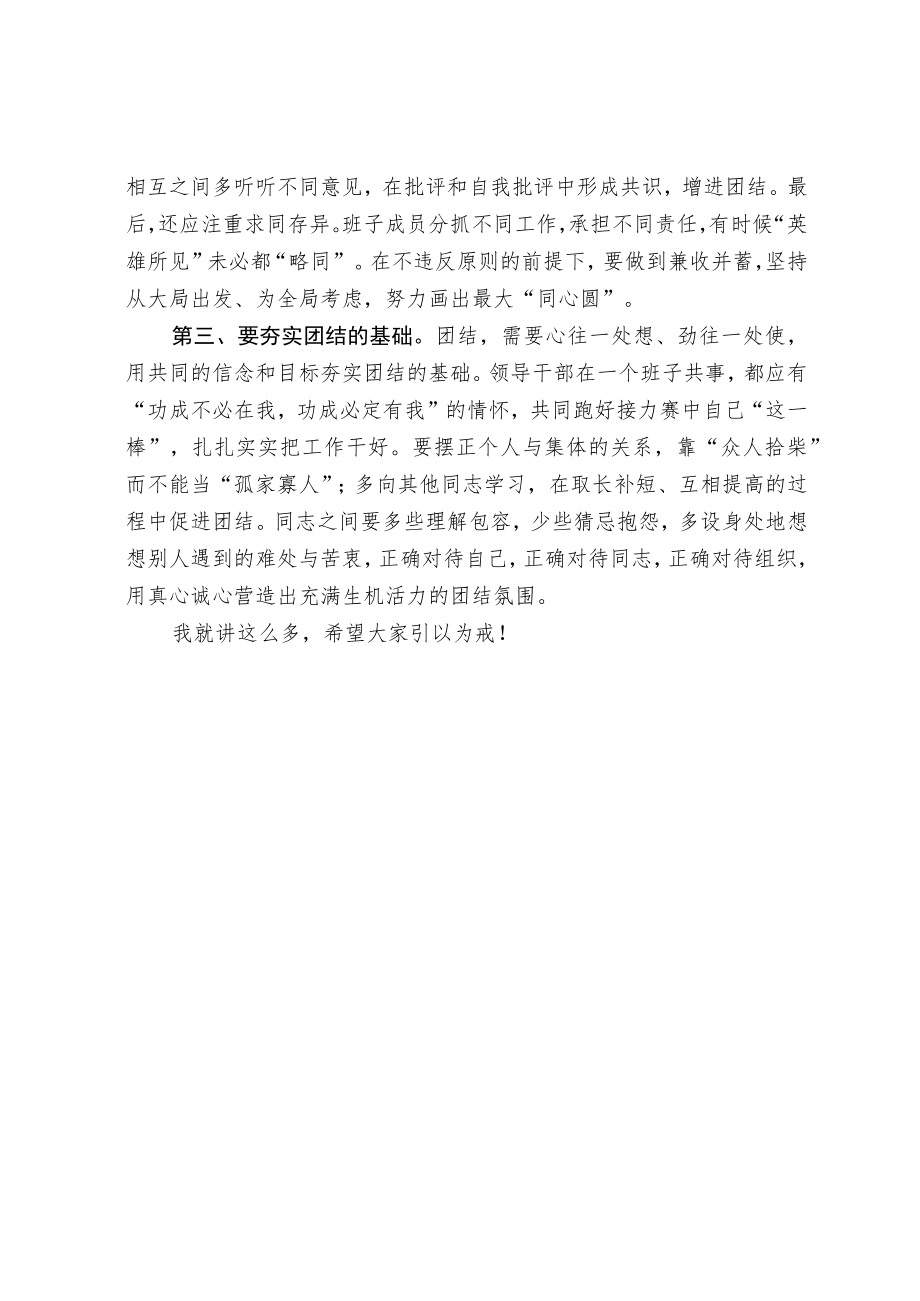 相互之间多听听不同意见，在批评和自我批评中形成共识，增进团结。最后，还应注重求同存异。班子成员分抓不同工作，承担不同责任，有时候“英雄所见”未必都“略同”。在不违反原则的前提下，要做到兼收并蓄，坚持从大局出发、为全局考虑，努力画出最大“同心圆”。

第三、要夯实团结的基础。团结，需要心往一处想、劲往一处使，用共同的信念和目标夯实团结的基础。领导干部在一个班子共事，都应有“功成不必在我，功成必定有我”的情怀，共同跑好接力赛中自己“这一棒”，扎扎实实把工作干好。要摆正个人与集体的关系，靠“众人拾柴”而不能当“孤家寡人”；多向其他同志学习，在取长补短、互相提高的过程中促进团结。同志之间要多些理解包容，少些猜忌抱怨，多设身处地想想别人遇到的难处与苦衷，正确对待自己，正确对待同志，正确对待组织，用真心诚心营造出充满生机活力的团结氛围。

我就讲这么多，希望大家引以为戒！